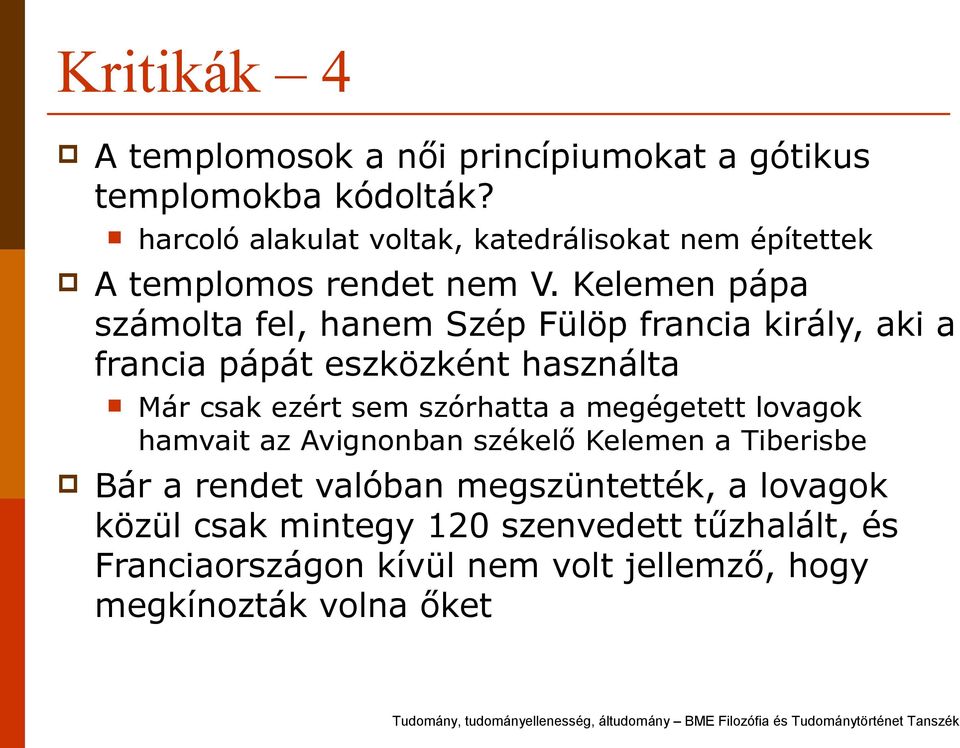 Kritikák – 4

A templomosok a női princípiumokat a gótikus templomokba kódolták?

harcoló alakulat voltak, katedrálisokat nem építettek

A templomos rendet nem V. Kelemen pápa számolta fel, hanem Szép Fülöp francia király, aki a francia pápát eszközként használta

Már csak ezért sem szórhatta a megégetett lovagok hamvait az Avignonban székelő Kelemen a Tiberisbe

Bár a rendet valóban megszüntették, a lovagok közül csak mintegy 120 szenvedett tűzhalált, és Franciaországon kívül nem volt jellemző, hogy megkínozták volna őket

Tudomány, tudományellenesség, áltudomány – BME Filozófia és Tudománytörténet Tanszék